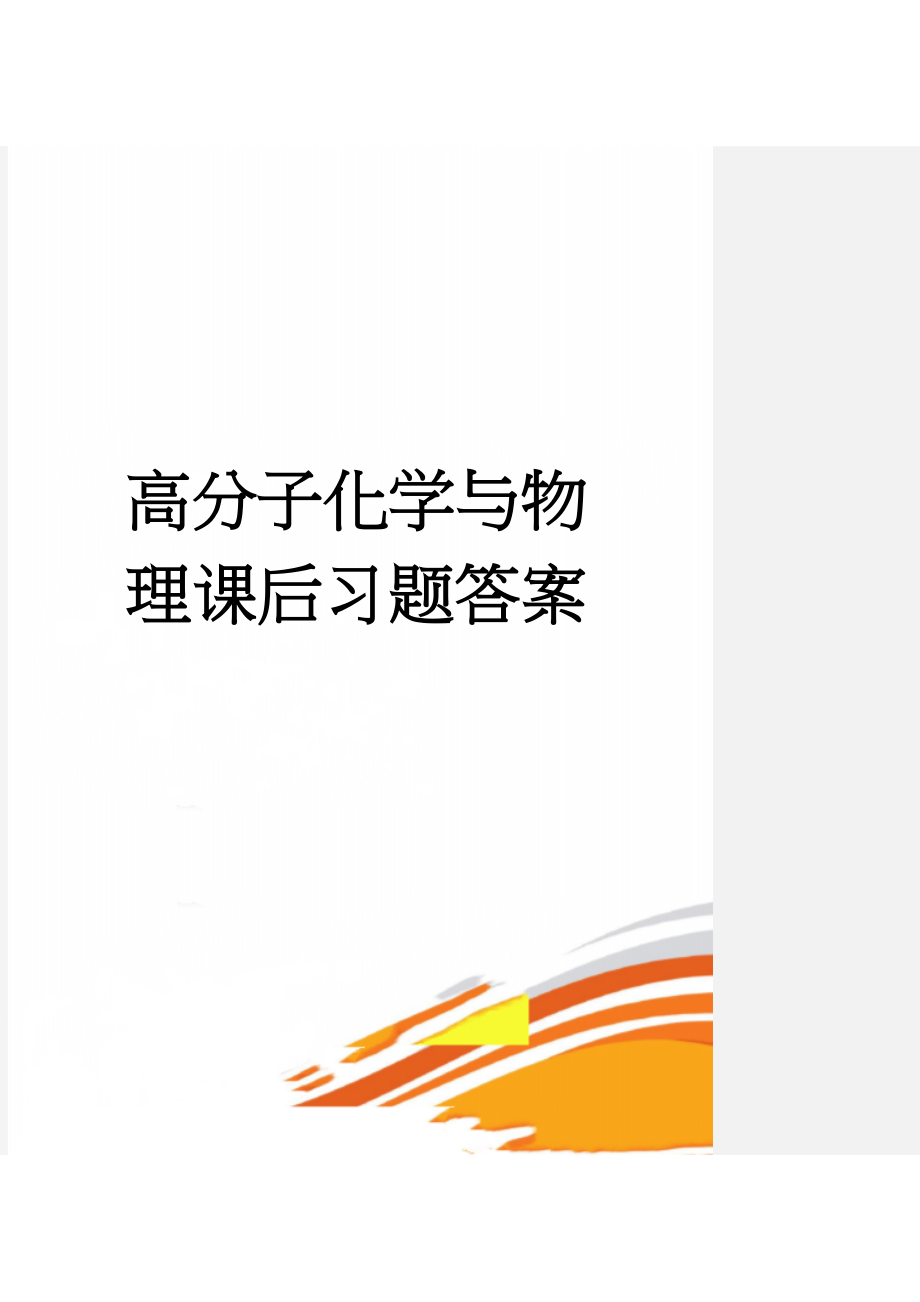 高分子化学与物理课后习题答案